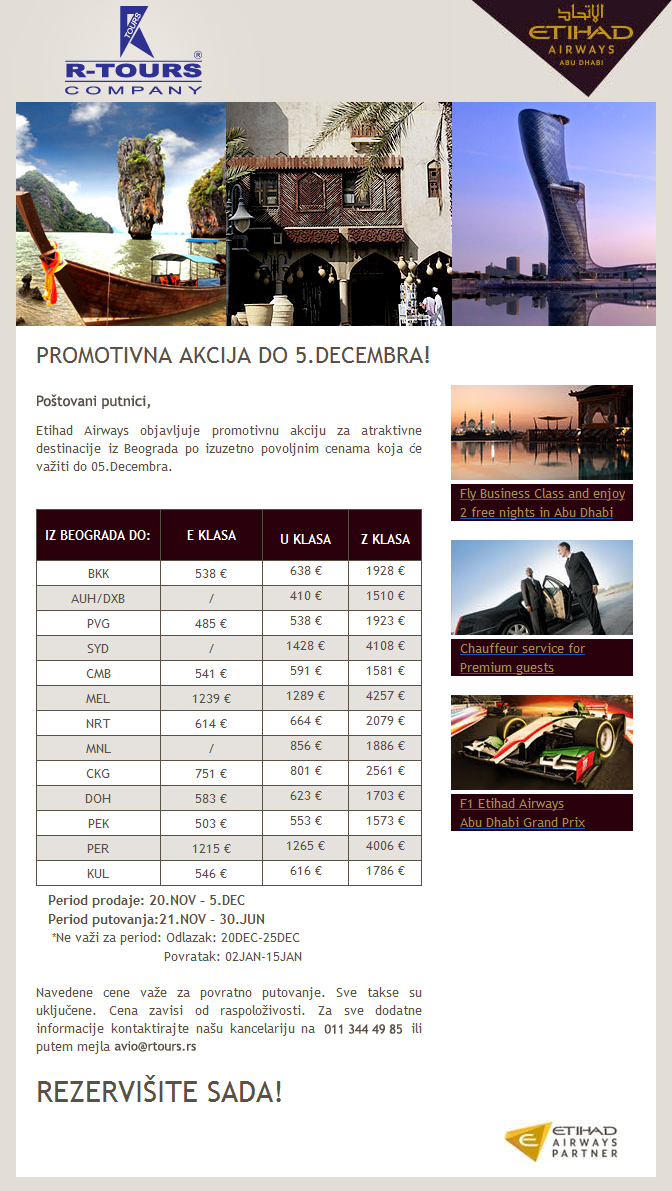 TOURS
R-TOURS®
COMPANY

الاتحاد
ETIHAD
AIRWAYS
ABU DHABI

PROMOTIVNA AKCIJA DO 5.DECEMBRA!

Poštovani putnici,

Etihad Airways objavljuje promotivnu akciju za atraktivne destinacije iz Beograda po izuzetno povoljnim cenama koja će važiti do 05.Decembra.

| IZ BEOGRADA DO: | E KLASA | U KLASA | Z KLASA |
|---|---|---|---|
| BKK | 538 € | 638 € | 1928 € |
| AUH/DXB | / | 410 € | 1510 € |
| PVG | 485 € | 538 € | 1923 € |
| SYD | / | 1428 € | 4108 € |
| CMB | 541 € | 591 € | 1581 € |
| MEL | 1239 € | 1289 € | 4257 € |
| NRT | 614 € | 664 € | 2079 € |
| MNL | / | 856 € | 1886 € |
| CKG | 751 € | 801 € | 2561 € |
| DOH | 583 € | 623 € | 1703 € |
| PEK | 503 € | 553 € | 1573 € |
| PER | 1215 € | 1265 € | 4006 € |
| KUL | 546 € | 616 € | 1786 € |

Period prodaje: 20.NOV - 5.DEC
Period putovanja:21.NOV - 30.JUN
*Ne važi za period: Odlazak: 20DEC-25DEC
Povratak: 02JAN-15JAN

Navedene cene važe za povratno putovanje. Sve takse su uključene. Cena zavisi od raspoloživosti. Za sve dodatne informacije kontaktirajte našu kancelariju na 011 344 49 85 ili putem mejla avio@rtours.rs

REZERVIŠITE SADA!

Fly Business Class and enjoy 2 free nights in Abu Dhabi

Chauffeur service for Premium guests

F1 Etihad Airways Abu Dhabi Grand Prix

ETIHAD
AIRWAYS
PARTNER